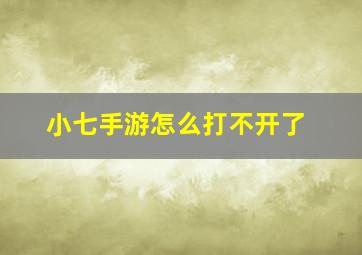 小七手游怎么打不开了